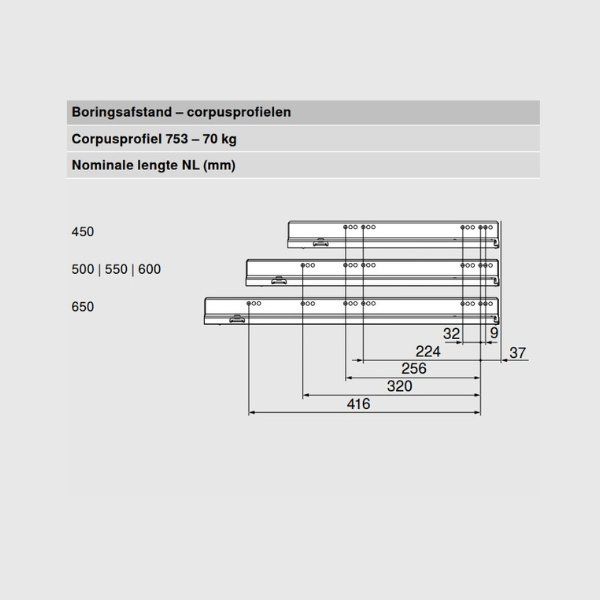 Boringsafstand – corpusprofielen

Corpusprofiel 753 – 70 kg

Nominale lengte NL (mm)

450

500 | 550 | 600

650

32
9
224
37
256
320
416